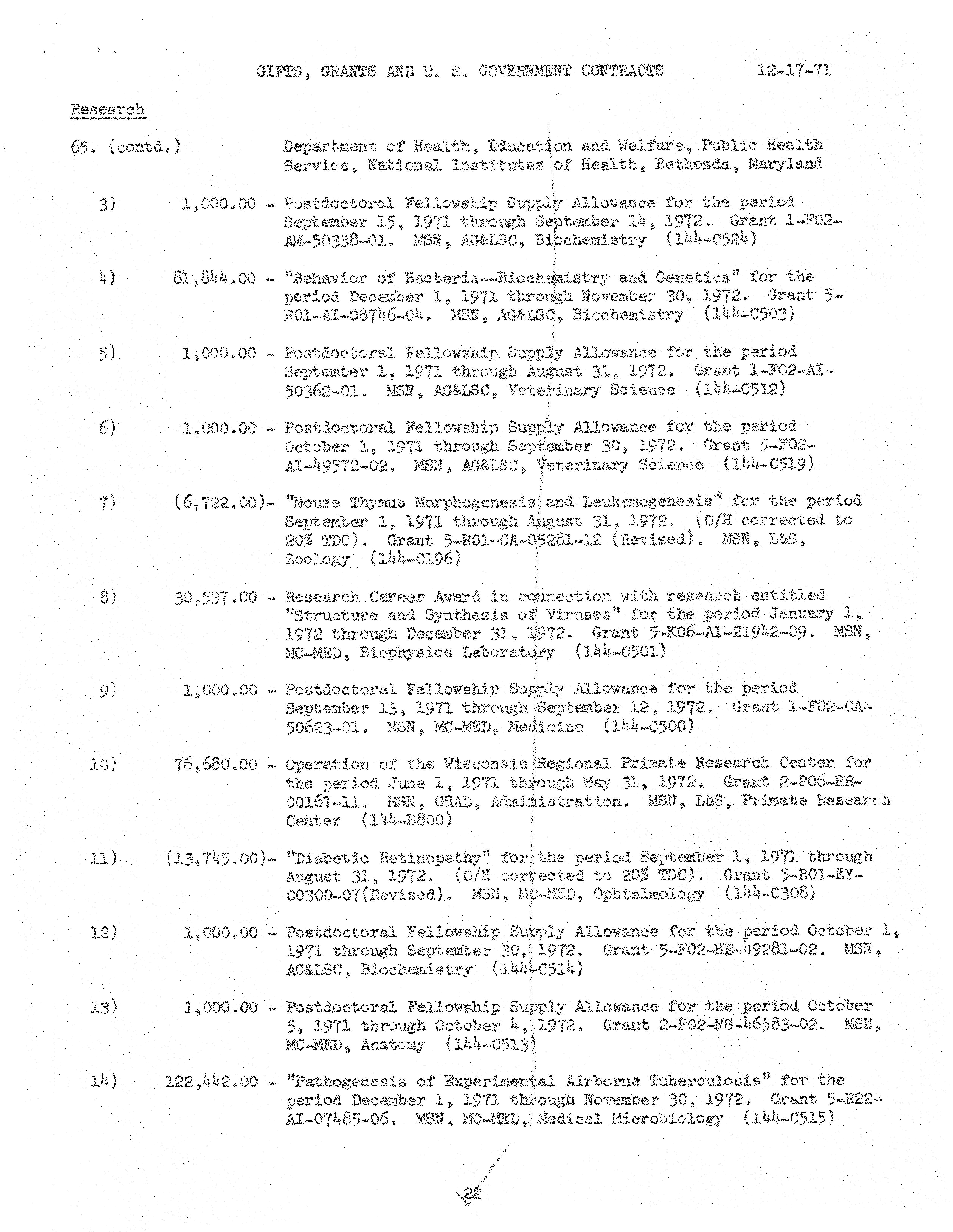 GIFTS, GRANTS AND U. S. GOVERNMENT CONTRACTS 12-17-71

Research

65. (contd.) Department of Health, Education and Welfare, Public Health Service, National Institutes of Health, Bethesda, Maryland

3) 1,000.00 - Postdoctoral Fellowship Supply Allowance for the period September 15, 1971 through September 14, 1972. Grant 1-F02-AM-50338-01. MSN, AG&LSC, Biochemistry (144-C524)

4) 81,844.00 - "Behavior of Bacteria--Biochemistry and Genetics" for the period December 1, 1971 through November 30, 1972. Grant 5-R01-AI-08746-04. MSN, AG&LSC, Biochemistry (144-C503)

5) 1,000.00 - Postdoctoral Fellowship Supply Allowance for the period September 1, 1971 through August 31, 1972. Grant 1-F02-AI-50362-01. MSN, AG&LSC, Veterinary Science (144-C512)

6) 1,000.00 - Postdoctoral Fellowship Supply Allowance for the period October 1, 1971 through September 30, 1972. Grant 5-F02-AI-49572-02. MSN, AG&LSC, Veterinary Science (144-C519)

7) (6,722.00)- "Mouse Thymus Morphogenesis and Leukemogenesis" for the period September 1, 1971 through August 31, 1972. (O/H corrected to 20% TDC). Grant 5-R01-CA-05281-12 (Revised). MSN, L&S, Zoology (144-C196)

8) 30,537.00 - Research Career Award in connection with research entitled "Structure and Synthesis of Viruses" for the period January 1, 1972 through December 31, 1972. Grant 5-K06-AI-21942-09. MSN, MC-MED, Biophysics Laboratory (144-C501)

9) 1,000.00 - Postdoctoral Fellowship Supply Allowance for the period September 13, 1971 through September 12, 1972. Grant 1-F02-CA-50623-01. MSN, MC-MED, Medicine (144-C500)

10) 76,680.00 - Operation of the Wisconsin Regional Primate Research Center for the period June 1, 1971 through May 31, 1972. Grant 2-P06-RR-00167-11. MSN, GRAD, Administration. MSN, L&S, Primate Research Center (144-B800)

11) (13,745.00)- "Diabetic Retinopathy" for the period September 1, 1971 through August 31, 1972. (O/H corrected to 20% TDC). Grant 5-R01-EY-00300-07(Revised). MSN, MC-MED, Ophtalmology (144-C308)

12) 1,000.00 - Postdoctoral Fellowship Supply Allowance for the period October 1, 1971 through September 30, 1972. Grant 5-F02-HE-49281-02. MSN, AG&LSC, Biochemistry (144-C514)

13) 1,000.00 - Postdoctoral Fellowship Supply Allowance for the period October 5, 1971 through October 4, 1972. Grant 2-F02-NS-46583-02. MSN, MC-MED, Anatomy (144-C513)

14) 122,442.00 - "Pathogenesis of Experimental Airborne Tuberculosis" for the period December 1, 1971 through November 30, 1972. Grant 5-R22-AI-07485-06. MSN, MC-MED, Medical Microbiology (144-C515)

22